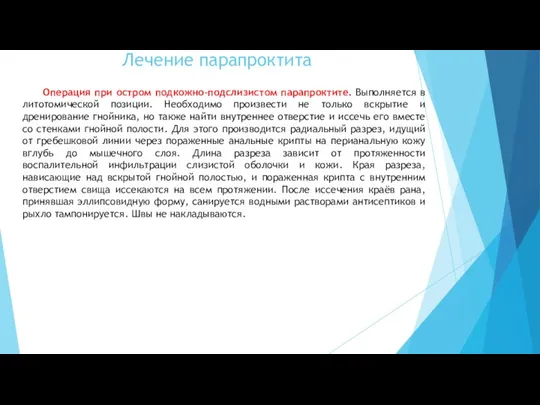 Лечение парапроктита

Операция при остром подкожно-подслизистом парапроктите. Выполняется в литотомической позиции. Необходимо произвести не только вскрытие и дренирование гнойника, но также найти внутреннее отверстие и иссечь его вместе со стенками гнойной полости. Для этого производится радиальный разрез, идущий от гребешковой линии через пораженные анальные крипты на перианальную кожу вглубь до мышечного слоя. Длина разреза зависит от протяженности воспалительной инфильтрации слизистой оболочки и кожи. Края разреза, нависающие над вскрытой гнойной полостью, и пораженная крипта с внутренним отверстием свища иссекаются на всем протяжении. После иссечения краёв рана, принявшая эллипсовидную форму, санируется водными растворами антисептиков и рыхло тампонируется. Швы не накладываются.